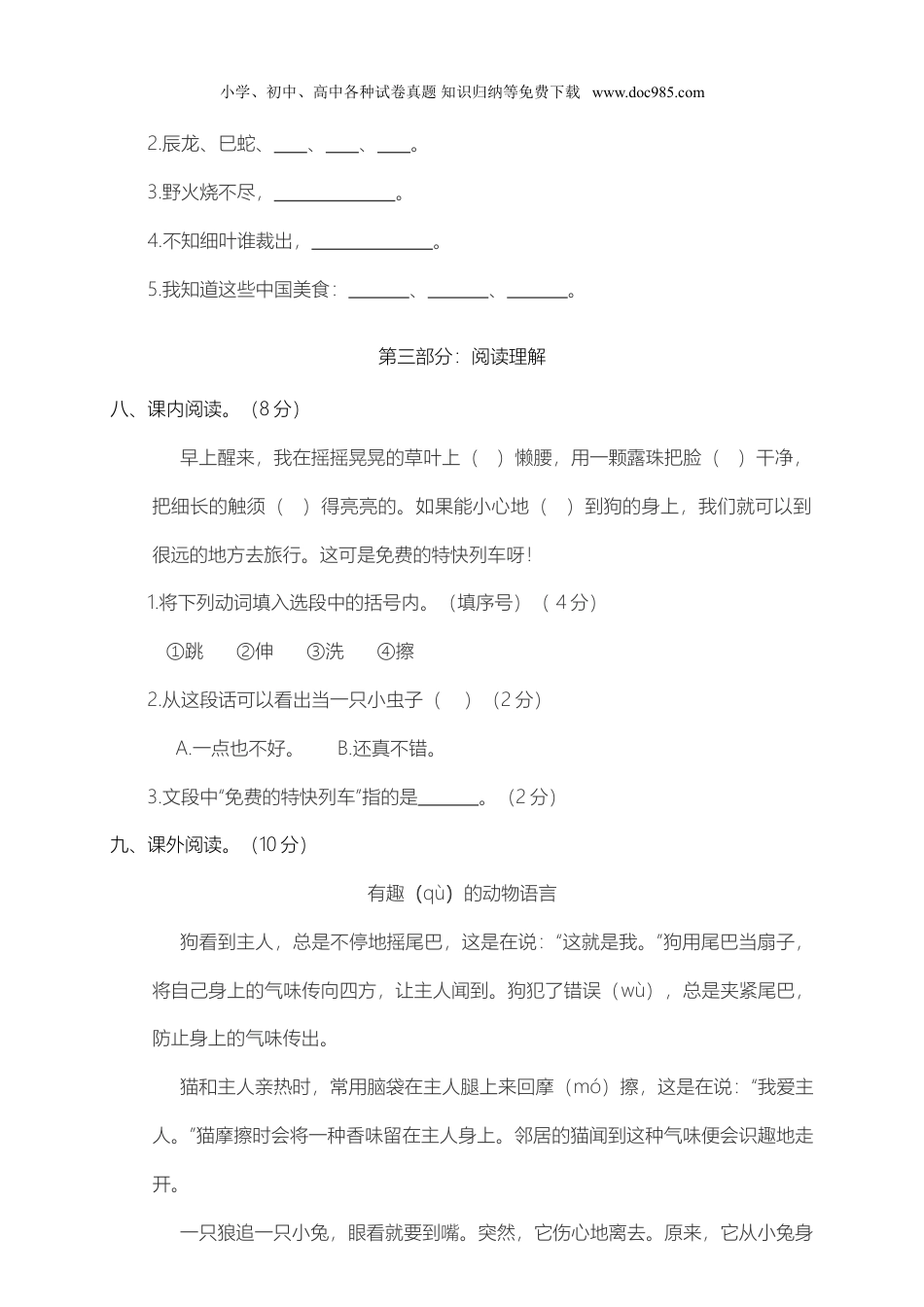 小学、初中、高中各种试卷真题 知识归纳等免费下载 www.doc985.com

2.辰龙、巳蛇、____、____、____。

3.野火烧不尽，______________。

4.不知细叶谁裁出，______________。

5.我知道这些中国美食：_______、_______、_______。

第三部分：阅读理解

八、课内阅读。（8 分）

早上醒来，我在摇摇晃晃的草叶上（ ）懒腰，用一颗露珠把脸（ ）干净，把细长的触须（ ）得亮亮的。如果能小心地（ ）到狗的身上，我们就可以到很远的地方去旅行。这可是免费的特快列车呀！

1.将下列动词填入选段中的括号内。（填序号）（ 4 分）

①跳 ②伸 ③洗 ④擦

2.从这段话可以看出当一只小虫子（ ）（2 分）

A.一点也不好。 B.还真不错。

3.文段中“免费的特快列车”指的是_______。（2 分）

九、课外阅读。（10 分）

有趣（qù）的动物语言

狗看到主人，总是不停地摇尾巴，这是在说：“这就是我。”狗用尾巴当扇子，将自己身上的气味传向四方，让主人闻到。狗犯了错误（wù），总是夹紧尾巴，防止身上的气味传出。

猫和主人亲热时，常用脑袋在主人腿上来回摩（mó）擦，这是在说：“我爱主人。”猫摩擦时会将一种香味留在主人身上。邻居的猫闻到这种气味便会识趣地走开。

一只狼追一只小兔，眼看就要到嘴。突然，它伤心地离去。原来，它从小兔身